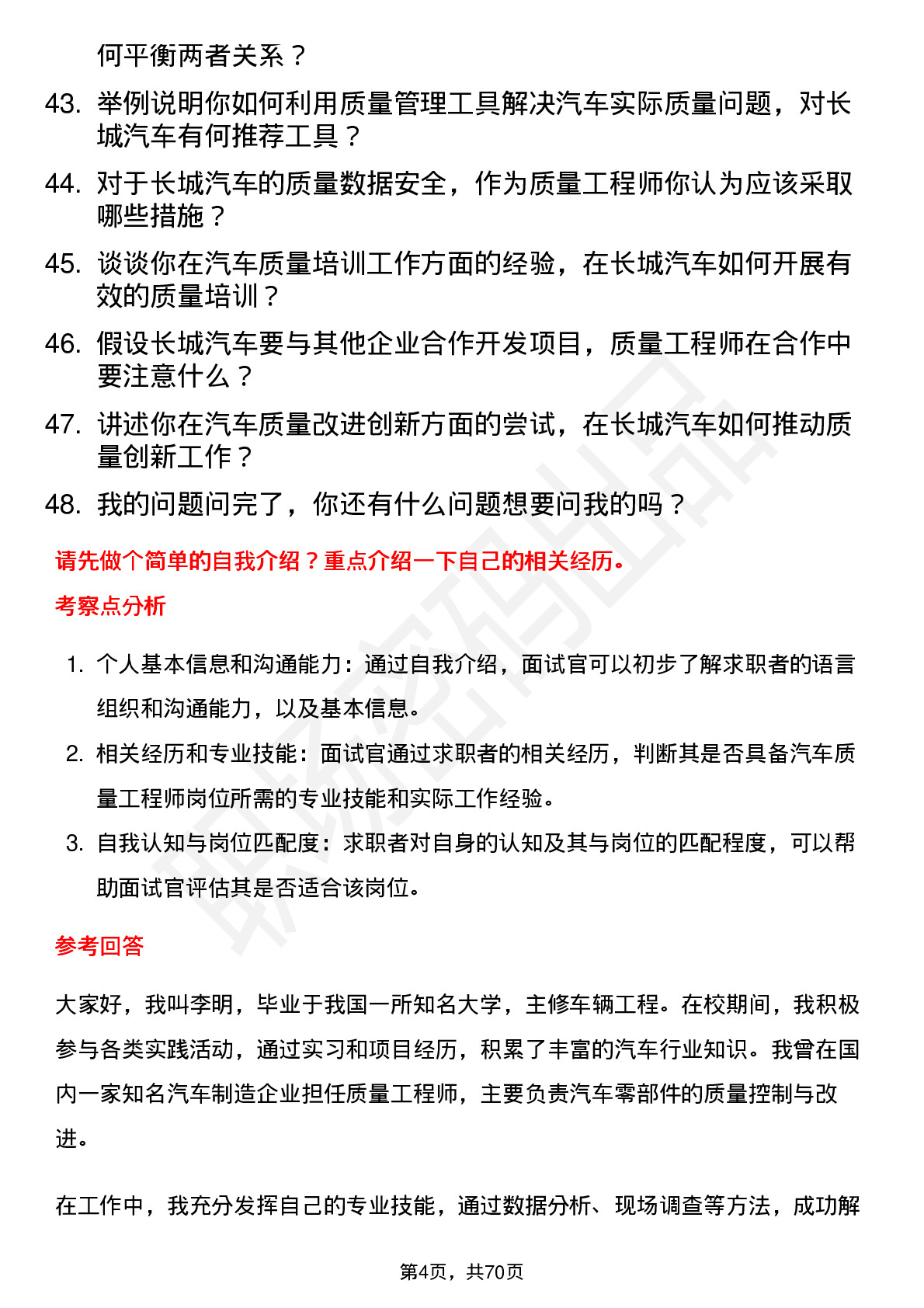 何平衡两者关系？

43. 举例说明你如何利用质量管理工具解决汽车实际质量问题，对长城汽车有何推荐工具？

44. 对于长城汽车的质量数据安全，作为质量工程师你认为应该采取哪些措施？

45. 谈谈你在汽车质量培训工作方面的经验，在长城汽车如何开展有效的质量培训？

46. 假设长城汽车要与其他企业合作开发项目，质量工程师在合作中要注意什么？

47. 讲述你在汽车质量改进创新方面的尝试，在长城汽车如何推动质量创新工作？

48. 我的问题问完了，你还有什么问题想要问我的吗？

请先做个简单的自我介绍？重点介绍一下自己的相关经历。

考察点分析

1. 个人基本信息和沟通能力：通过自我介绍，面试官可以初步了解求职者的语言组织和沟通能力，以及基本信息。

2. 相关经历和专业技能：面试官通过求职者的相关经历，判断其是否具备汽车质量工程师岗位所需的专业技能和实际工作经验。

3. 自我认知与岗位匹配度：求职者对自身的认知及其与岗位的匹配程度，可以帮助面试官评估其是否适合该岗位。

参考回答

大家好，我叫李明，毕业于我国一所知名大学，主修车辆工程。在校期间，我积极参与各类实践活动，通过实习和项目经历，积累了丰富的汽车行业知识。我曾在国内一家知名汽车制造企业担任质量工程师，主要负责汽车零部件的质量控制与改进。

在工作中，我充分发挥自己的专业技能，通过数据分析、现场调查等方法，成功解

第4页，共70页